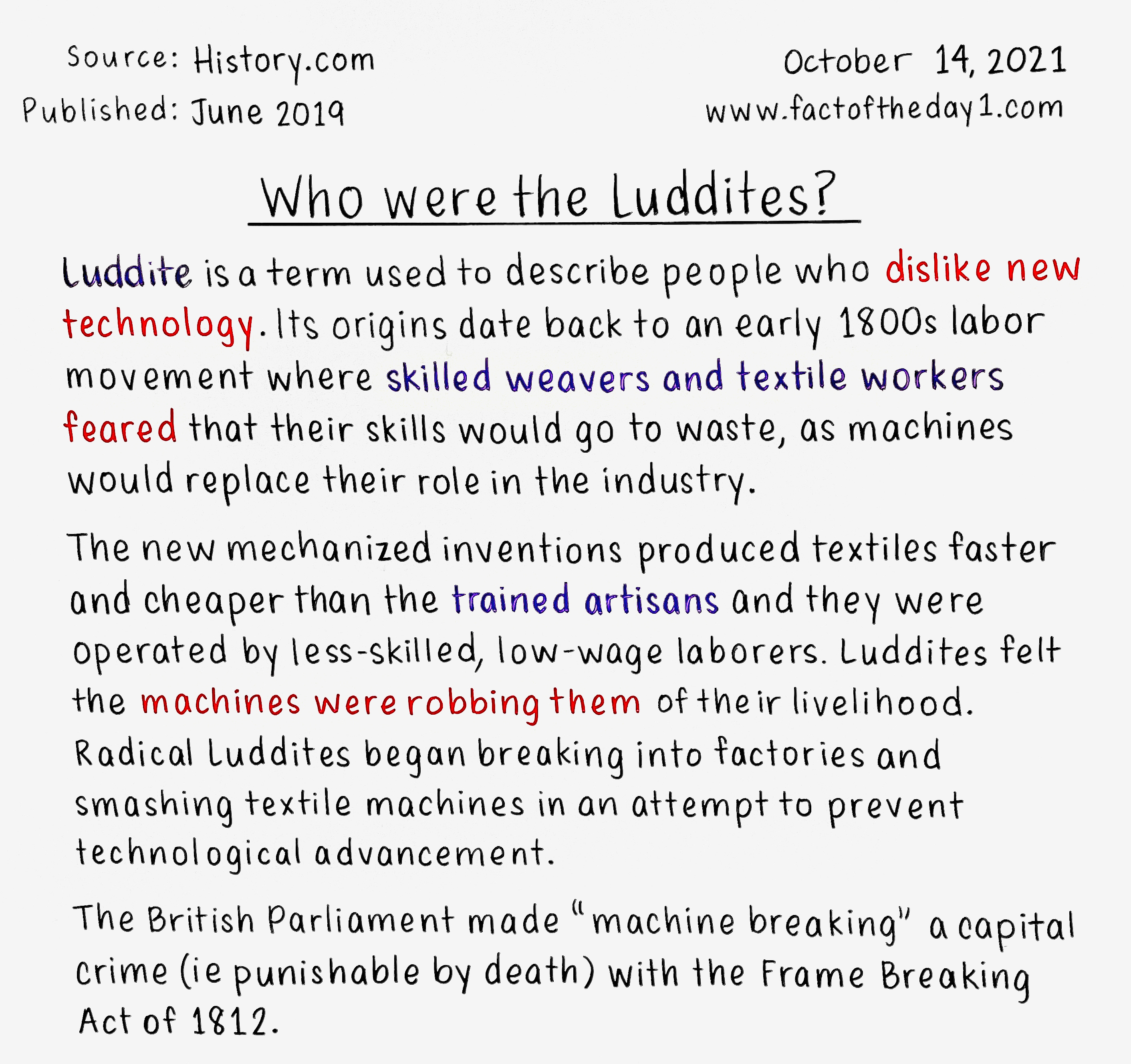 Source: History.com
Published: June 2019

October 14, 2021
www.factoftheday1.com

Who were the Luddites?

Luddite is a term used to describe people who dislike new technology. Its origins date back to an early 1800s labor movement where skilled weavers and textile workers feared that their skills would go to waste, as machines would replace their role in the industry.

The new mechanized inventions produced textiles faster and cheaper than the trained artisans and they were operated by less-skilled, low-wage laborers. Luddites felt the machines were robbing them of their livelihood. Radical Luddites began breaking into factories and smashing textile machines in an attempt to prevent technological advancement.

The British Parliament made "machine breaking" a capital crime (ie punishable by death) with the Frame Breaking Act of 1812.